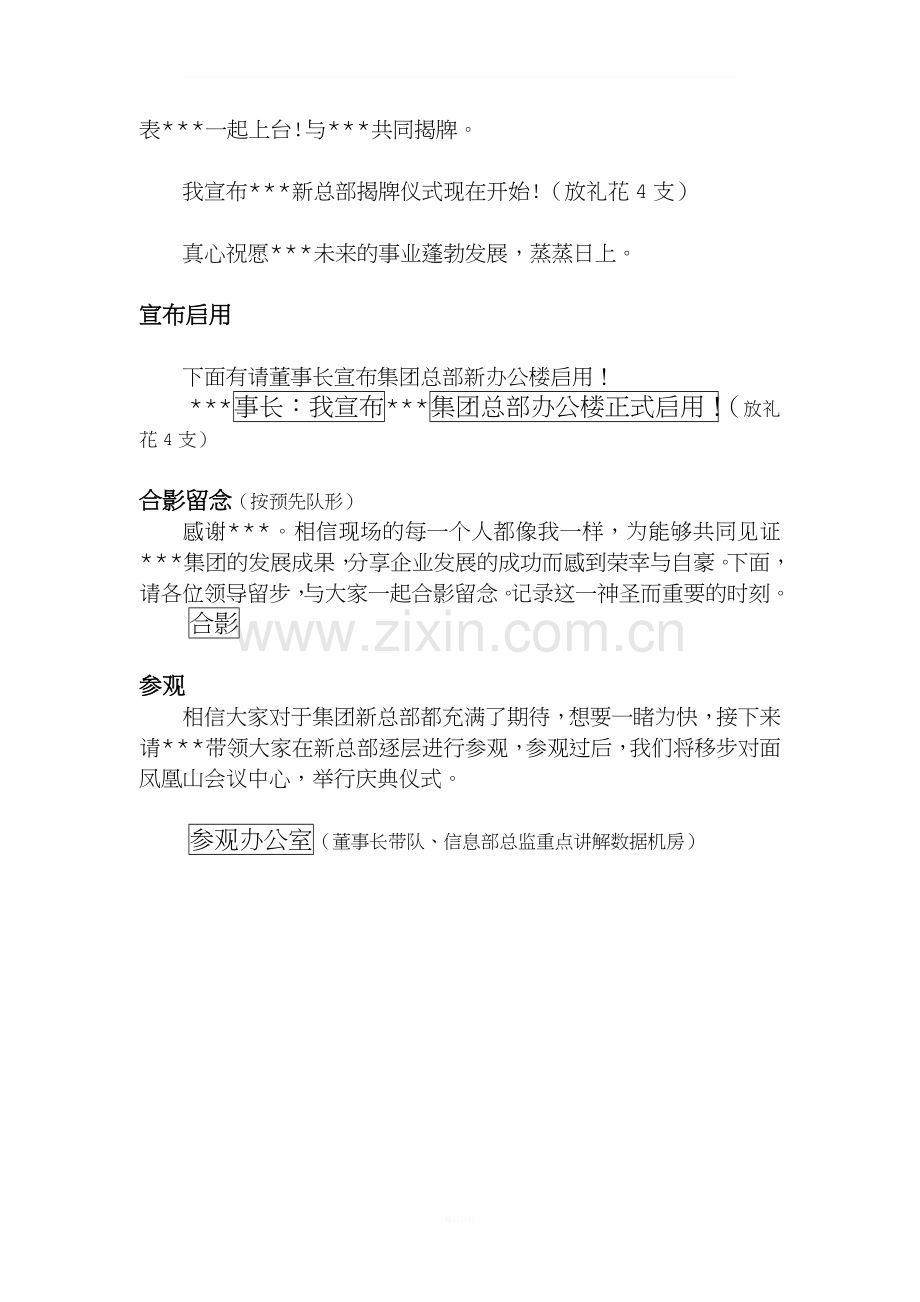 表***一起上台!与***共同揭牌。

我宣布***新总部揭牌仪式现在开始!（放礼花 4 支）

真心祝愿***未来的事业蓬勃发展，蒸蒸日上。

宣布启用

下面有请董事长宣布集团总部新办公楼启用！
***事长：我宣布***集团总部办公楼正式启用！（放礼花 4 支）

合影留念（按预先队形）
感谢***。相信现场的每一个人都像我一样，为能够共同见证***集团的发展成果，分享企业发展的成功而感到荣幸与自豪。下面，请各位领导留步，与大家一起合影留念。记录这一神圣而重要的时刻。
合影

www.zixin.com.cn

参观
相信大家对于集团新总部都充满了期待，想要一睹为快，接下来请***带领大家在新总部逐层进行参观，参观过后，我们将移步对面凤凰山会议中心，举行庆典仪式。

参观办公室（董事长带队、信息部总监重点讲解数据机房）